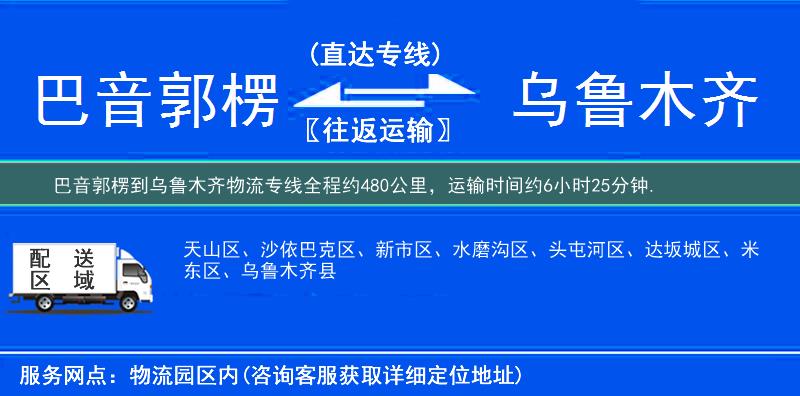 巴音郭楞

(直达专线)

〖往返运输〗

乌鲁木齐

巴音郭楞到乌鲁木齐物流专线全程约480公里，运输时间约6小时25分钟.

配送区域

天山区、沙依巴克区、新市区、水磨沟区、头屯河区、达坂城区、米东区、乌鲁木齐县

服务网点：物流园区内(咨询客服获取详细定位地址)